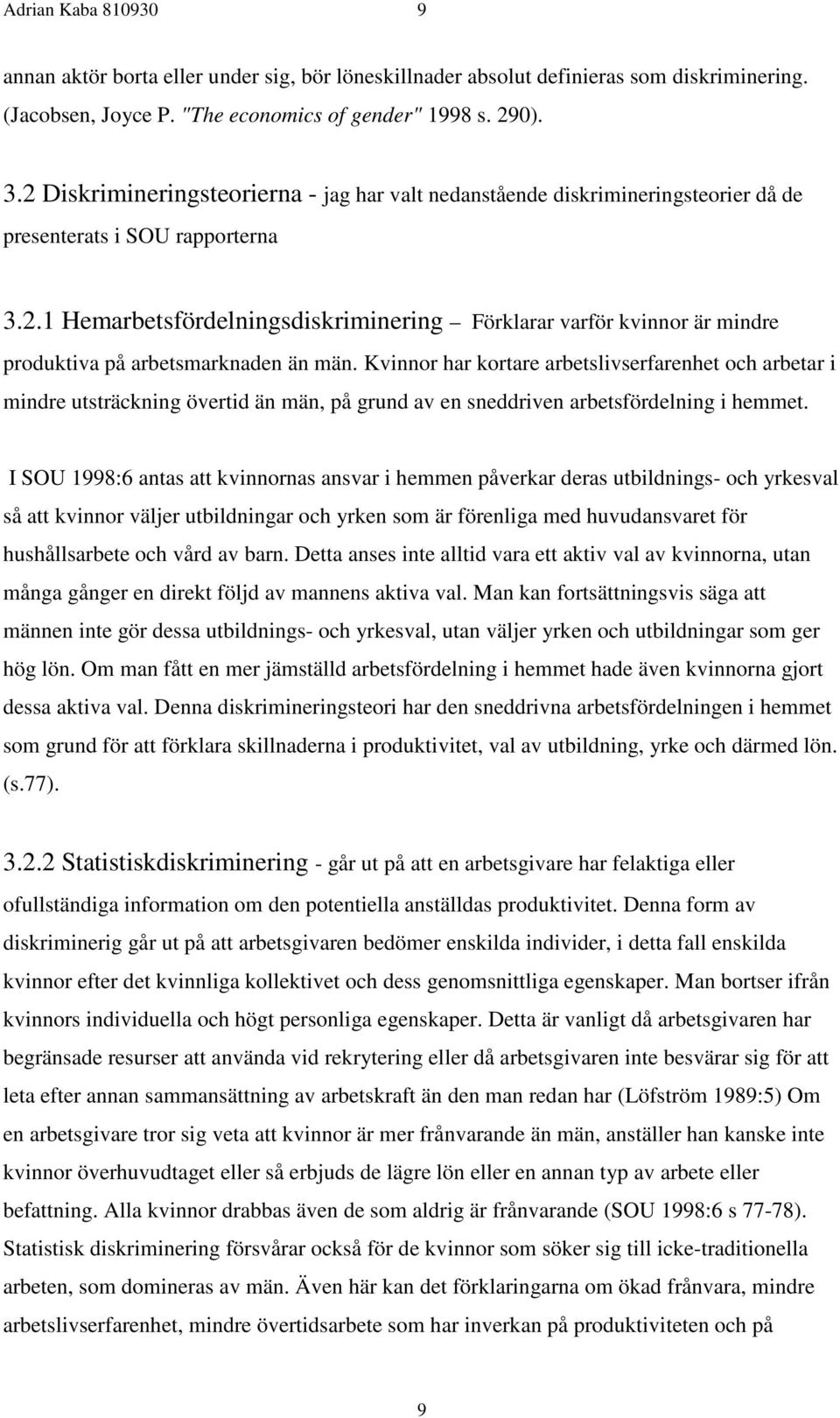 Adrian Kaba 810930 9

annan aktör borta eller under sig, bör löneskillnader absolut definieras som diskriminering. (Jacobsen, Joyce P. "The economics of gender" 1998 s. 290).

3.2 Diskrimineringsteorierna - jag har valt nedanstående diskrimineringsteorier då de presenterats i SOU rapporterna

3.2.1 Hemarbetsfördelningsdiskriminering – Förklarar varför kvinnor är mindre produktiva på arbetsmarknaden än män. Kvinnor har kortare arbetslivserfarenhet och arbetar i mindre utsträckning övertid än män, på grund av en sneddriven arbetsfördelning i hemmet.

I SOU 1998:6 antas att kvinnornas ansvar i hemmen påverkar deras utbildnings- och yrkesval så att kvinnor väljer utbildningar och yrken som är förenliga med huvudansvaret för hushållsarbete och vård av barn. Detta anses inte alltid vara ett aktiv val av kvinnorna, utan många gånger en direkt följd av mannens aktiva val. Man kan fortsättningsvis säga att männen inte gör dessa utbildnings- och yrkesval, utan väljer yrken och utbildningar som ger hög lön. Om man fått en mer jämställd arbetsfördelning i hemmet hade även kvinnorna gjort dessa aktiva val. Denna diskrimineringsteori har den sneddrivna arbetsfördelningen i hemmet som grund för att förklara skillnaderna i produktivitet, val av utbildning, yrke och därmed lön. (s.77).

3.2.2 Statistiskdiskriminering - går ut på att en arbetsgivare har felaktiga eller ofullständiga information om den potentiella anställdas produktivitet. Denna form av diskriminerig går ut på att arbetsgivaren bedömer enskilda individer, i detta fall enskilda kvinnor efter det kvinnliga kollektivet och dess genomsnittliga egenskaper. Man bortser ifrån kvinnors individuella och högt personliga egenskaper. Detta är vanligt då arbetsgivaren har begränsade resurser att använda vid rekrytering eller då arbetsgivaren inte besvärar sig för att leta efter annan sammansättning av arbetskraft än den man redan har (Löfström 1989:5) Om en arbetsgivare tror sig veta att kvinnor är mer frånvarande än män, anställer han kanske inte kvinnor överhuvudtaget eller så erbjuds de lägre lön eller en annan typ av arbete eller befattning. Alla kvinnor drabbas även de som aldrig är frånvarande (SOU 1998:6 s 77-78). Statistisk diskriminering försvårar också för de kvinnor som söker sig till icke-traditionella arbeten, som domineras av män. Även här kan det förklaringarna om ökad frånvara, mindre arbetslivserfarenhet, mindre övertidsarbete som har inverkan på produktiviteten och på

9